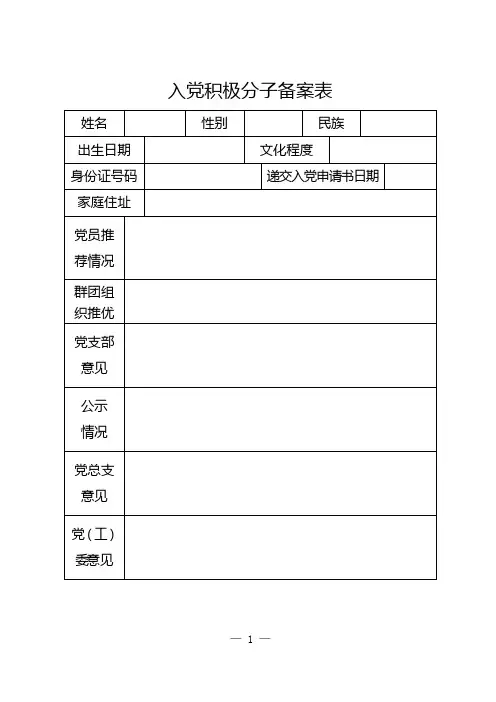 入党积极分子备案表

| 姓名 | | 性别 | | 民族 | |
|---|---|---|---|---|---|
| 出生日期 | | 文化程度 | | | |
| 身份证号码 | | 递交入党申请书日期 | | | |
| 家庭住址 | | | | | |
| 党员推荐情况 | | | | | |
| 群团组织推优 | | | | | |
| 党支部意见 | | | | | |
| 公示情况 | | | | | |
| 党总支意见 | | | | | |
| 党（工）委意见 | | | | | |

— 1 —